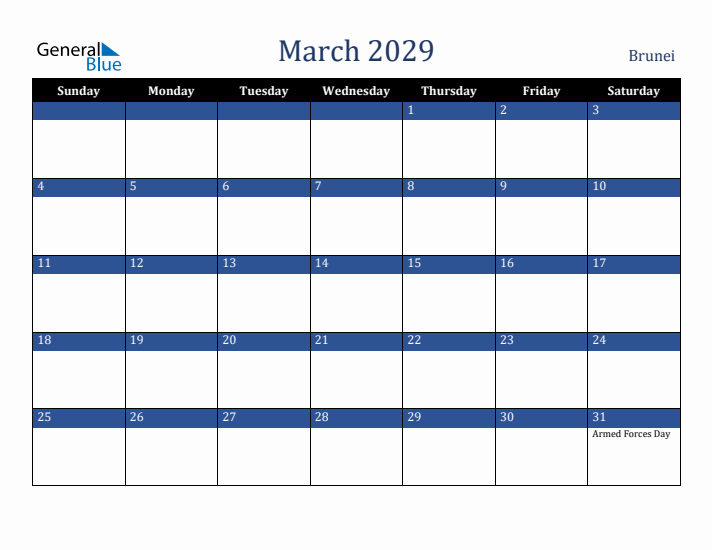 General Blue

March 2029

Brunei

| Sunday | Monday | Tuesday | Wednesday | Thursday | Friday | Saturday |
|---|---|---|---|---|---|---|
| | | | | 1 | 2 | 3 |
| 4 | 5 | 6 | 7 | 8 | 9 | 10 |
| 11 | 12 | 13 | 14 | 15 | 16 | 17 |
| 18 | 19 | 20 | 21 | 22 | 23 | 24 |
| 25 | 26 | 27 | 28 | 29 | 30 | 31 Armed Forces Day |